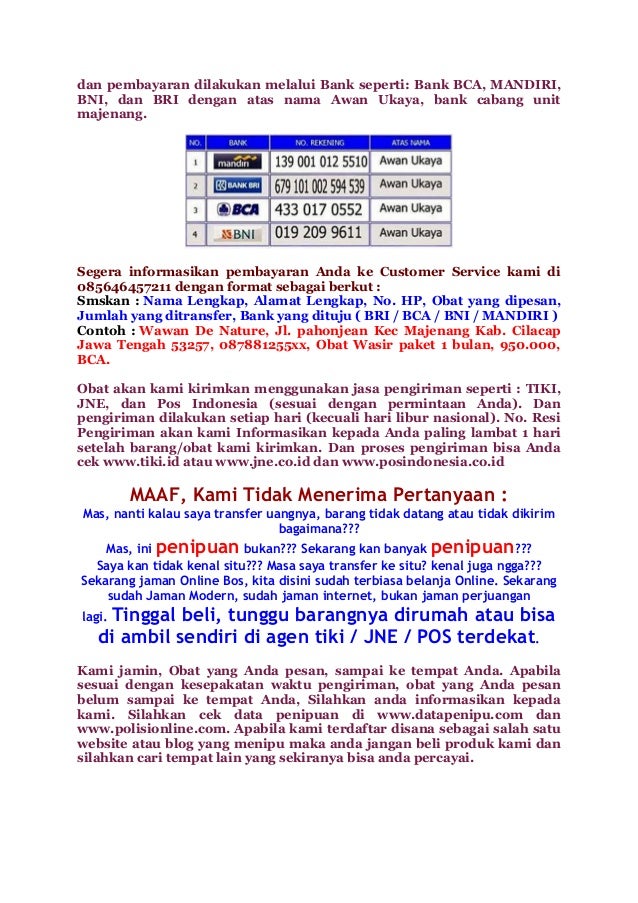 dan pembayaran dilakukan melalui Bank seperti: Bank BCA, MANDIRI, BNI, dan BRI dengan atas nama Awan Ukaya, bank cabang unit majenang.

| NO. | BANK | NO. REKENING | ATAS NAMA |
|---|---|---|---|
| 1 | mandiri | 139 001 012 5510 | Awan Ukaya |
| 2 | BANK BRI | 679 101 002 594 539 | Awan Ukaya |
| 3 | BCA | 433 017 0552 | Awan Ukaya |
| 4 | BNI | 019 209 9611 | Awan Ukaya |

Segera informasikan pembayaran Anda ke Customer Service kami di 085646457211 dengan format sebagai berkut :
Smskan : Nama Lengkap, Alamat Lengkap, No. HP, Obat yang dipesan, Jumlah yang ditransfer, Bank yang dituju ( BRI / BCA / BNI / MANDIRI )
Contoh : Wawan De Nature, Jl. pahonjean Kec Majenang Kab. Cilacap Jawa Tengah 53257, 087881255xx, Obat Wasir paket 1 bulan, 950.000, BCA.

Obat akan kami kirimkan menggunakan jasa pengiriman seperti : TIKI, JNE, dan Pos Indonesia (sesuai dengan permintaan Anda). Dan pengiriman dilakukan setiap hari (kecuali hari libur nasional). No. Resi Pengiriman akan kami Informasikan kepada Anda paling lambat 1 hari setelah barang/obat kami kirimkan. Dan proses pengiriman bisa Anda cek www.tiki.id atau www.jne.co.id dan www.posindonesia.co.id

MAAF, Kami Tidak Menerima Pertanyaan :
Mas, nanti kalau saya transfer uangnya, barang tidak datang atau tidak dikirim bagaimana???
Mas, ini penipuan bukan??? Sekarang kan banyak penipuan???
Saya kan tidak kenal situ??? Masa saya transfer ke situ? kenal juga ngga???
Sekarang jaman Online Bos, kita disini sudah terbiasa belanja Online. Sekarang sudah Jaman Modern, sudah jaman internet, bukan jaman perjuangan lagi. Tinggal beli, tunggu barangnya dirumah atau bisa di ambil sendiri di agen tiki / JNE / POS terdekat.

Kami jamin, Obat yang Anda pesan, sampai ke tempat Anda. Apabila sesuai dengan kesepakatan waktu pengiriman, obat yang Anda pesan belum sampai ke tempat Anda, Silahkan anda informasikan kepada kami. Silahkan cek data penipuan di www.datapenipu.com dan www.polisionline.com. Apabila kami terdaftar disana sebagai salah satu website atau blog yang menipu maka anda jangan beli produk kami dan silahkan cari tempat lain yang sekiranya bisa anda percayai.